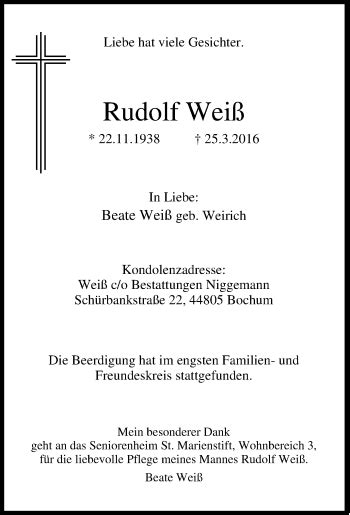 Liebe hat viele Gesichter.

Rudolf Weiß

* 22.11.1938 † 25.3.2016

In Liebe:
Beate Weiß geb. Weirich

Kondolenzadresse:
Weiß c/o Bestattungen Niggemann
Schürbankstraße 22, 44805 Bochum

Die Beerdigung hat im engsten Familien- und Freundeskreis stattgefunden.

Mein besonderer Dank
geht an das Seniorenheim St. Marienstift, Wohnbereich 3,
für die liebevolle Pflege meines Mannes Rudolf Weiß.

Beate Weiß